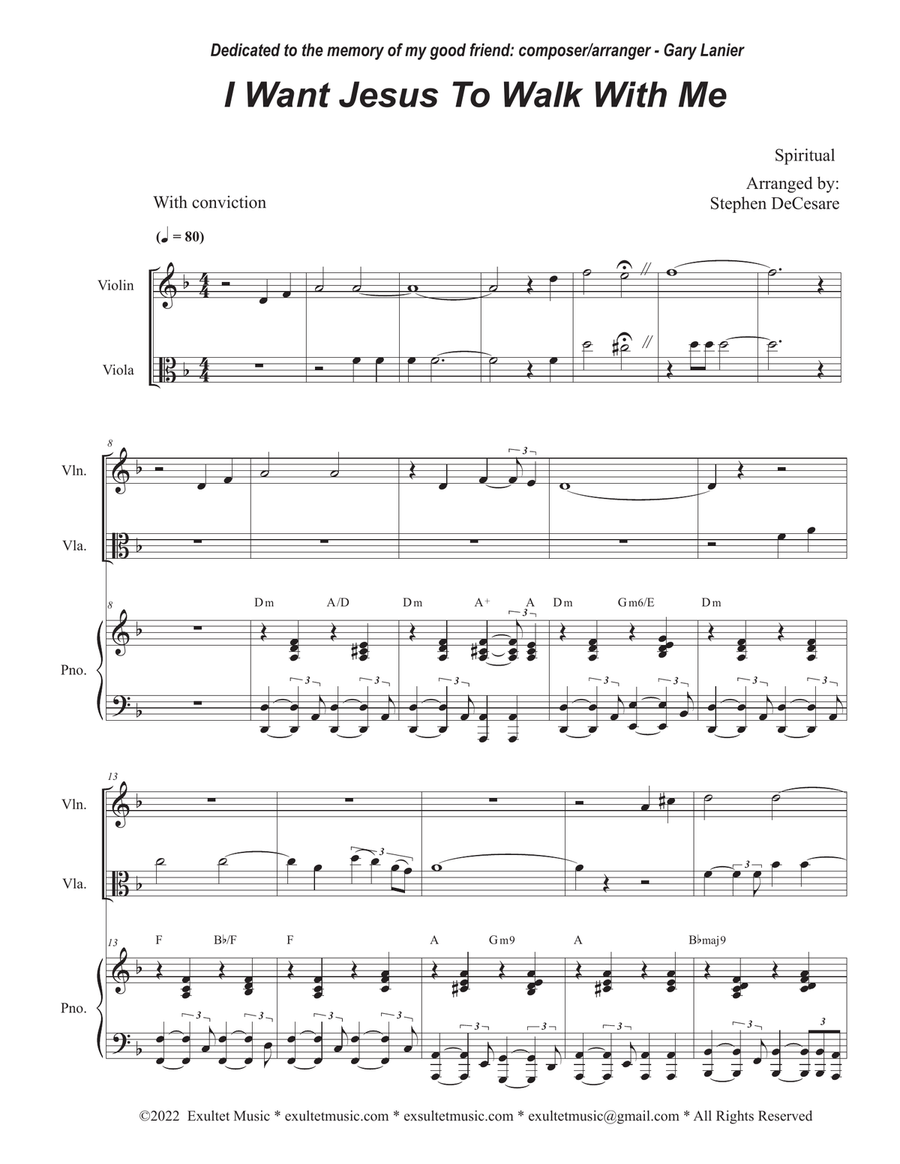 Dedicated to the memory of my good friend: composer/arranger - Gary Lanier

I Want Jesus To Walk With Me

Spiritual

Arranged by:
Stephen DeCesare

With conviction

(♩ = 80)

Violin

Viola

8

Vln.

Vla.

8

Dm A/D Dm A+ A Dm Gm6/E Dm

Pno.

13

Vln.

Vla.

13

F B♭/F F A Gm9 A B♭maj9

Pno.

©2022 Exultet Music * exultetmusic.com * exsultetmusic.com * exultetmusic@gmail.com * All Rights Reserved